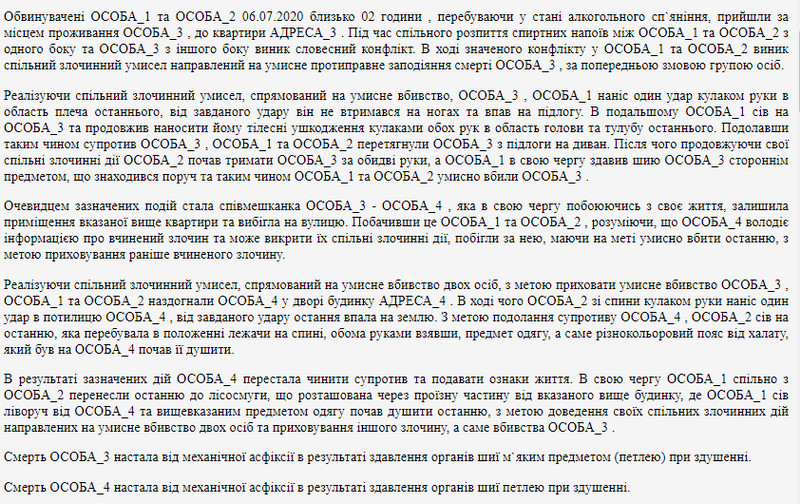 Обвинувачені ОСОБА_1 та ОСОБА_2 06.07.2020 близько 02 години , перебуваючи у стані алкогольного сп`яніння, прийшли за місцем проживання ОСОБА_3 , до квартири АДРЕСА_3 . Під час спільного розпиття спиртних напоїв між ОСОБА_1 та ОСОБА_2 з одного боку та ОСОБА_3 з іншого боку виник словесний конфлікт. В ході значеного конфлікту у ОСОБА_1 та ОСОБА_2 виник спільний злочинний умисел направлений на умисне протиправне заподіяння смерті ОСОБА_3 , за попередньою змовою групою осіб.

Реалізуючи спільний злочинний умисел, спрямований на умисне вбивство, ОСОБА_3 , ОСОБА_1 наніс один удар кулаком руки в область плеча останнього, від завданого удару він не втримався на ногах та впав на підлогу. В подальшому ОСОБА_1 сів на ОСОБА_3 та продовжив наносити йому тілесні ушкодження кулаками обох рук в область голови та тулубу останнього. Подолавши таким чином супротив ОСОБА_3 , ОСОБА_1 та ОСОБА_2 перетягнули ОСОБА_3 з підлоги на диван. Після чого продовжуючи свої спільні злочинні дії ОСОБА_2 почав тримати ОСОБА_3 за обидві руки, а ОСОБА_1 в свою чергу здавив шию ОСОБА_3 стороннім предметом, що знаходився поруч та таким чином ОСОБА_1 та ОСОБА_2 умисно вбили ОСОБА_3 .

Очевидцем зазначених подій стала співмешканка ОСОБА_3 - ОСОБА_4 , яка в свою чергу побоюючись з своє життя, залишила приміщення вказаної вище квартири та вибігла на вулицю. Побачивши це ОСОБА_1 та ОСОБА_2 , розуміючи, що ОСОБА_4 володіє інформацією про вчинений злочин та може викрити їх спільні злочинні дії, побігли за нею, маючи на меті умисно вбити останню, з метою приховування раніше вчиненого злочину.

Реалізуючи спільний злочинний умисел, спрямований на умисне вбивство двох осіб, з метою приховати умисне вбивство ОСОБА_3 , ОСОБА_1 та ОСОБА_2 наздогнали ОСОБА_4 у дворі будинку АДРЕСА_4 . В ході чого ОСОБА_2 зі спини кулаком руки наніс один удар в потилицю ОСОБА_4 , від завданого удару остання впала на землю. З метою подолання супротиву ОСОБА_4 , ОСОБА_2 сів на останню, яка перебувала в положенні лежачи на спині, обома руками взявши, предмет одягу, а саме різнокольоровий пояс від халату, який був на ОСОБА_4 почав її душити.

В результаті зазначених дій ОСОБА_4 перестала чинити супротив та подавати ознаки життя. В свою чергу ОСОБА_1 спільно з ОСОБА_2 перенесли останню до лісосмуги, що розташована через проїзну частину від вказаного вище будинку, де ОСОБА_1 сів ліворуч від ОСОБА_4 та вищевказаним предметом одягу почав душити останню, з метою доведення своїх спільних злочинних дій направлених на умисне вбивство двох осіб та приховування іншого злочину, а саме вбивства ОСОБА_3 .

Смерть ОСОБА_3 настала від механічної асфіксії в результаті здавлення органів шиї м`яким предметом (петлею) при здушенні.

Смерть ОСОБА_4 настала від механічної асфіксії в результаті здавлення органів шиї петлею при здушенні.